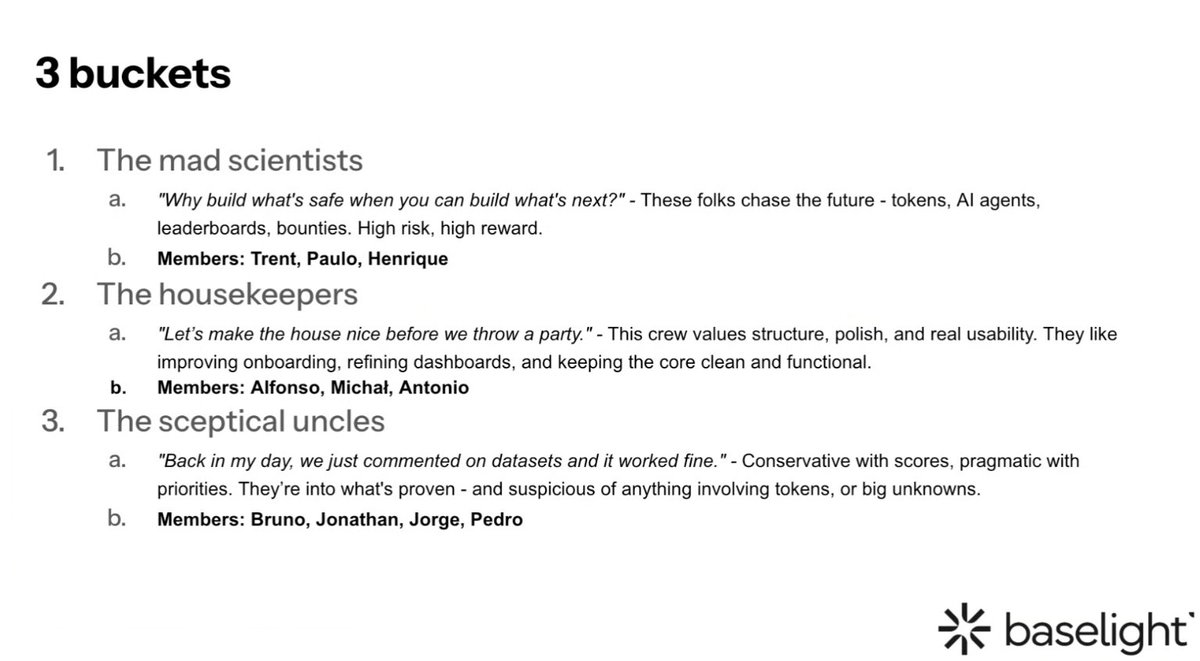 3 buckets

1. The mad scientists
a. "Why build what's safe when you can build what's next?" - These folks chase the future - tokens, AI agents, leaderboards, bounties. High risk, high reward.
b. Members: Trent, Paulo, Henrique
2. The housekeepers
a. "Let's make the house nice before we throw a party." - This crew values structure, polish, and real usability. They like improving onboarding, refining dashboards, and keeping the core clean and functional.
b. Members: Alfonso, Michał, Antonio
3. The sceptical uncles
a. "Back in my day, we just commented on datasets and it worked fine." - Conservative with scores, pragmatic with priorities. They're into what's proven - and suspicious of anything involving tokens, or big unknowns.
b. Members: Bruno, Jonathan, Jorge, Pedro

baselight